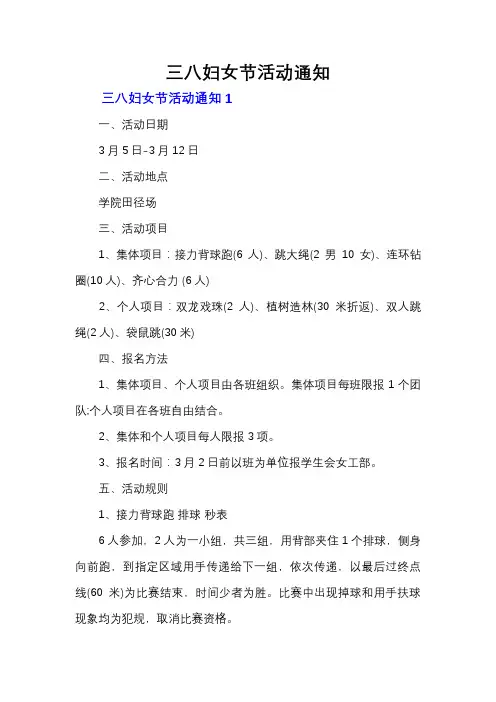 三八妇女节活动通知

三八妇女节活动通知 1

一、活动日期

3 月 5 日-3 月 12 日

二、活动地点

学院田径场

三、活动项目

1、集体项目：接力背球跑(6 人)、跳大绳(2 男 10 女)、连环钻圈(10 人)、齐心合力 (6 人)

2、个人项目：双龙戏珠(2 人)、植树造林(30 米折返)、双人跳绳(2 人)、袋鼠跳(30 米)

四、报名方法

1、集体项目、个人项目由各班组织。集体项目每班限报 1 个团队;个人项目在各班自由结合。

2、集体和个人项目每人限报 3 项。

3、报名时间：3 月 2 日前以班为单位报学生会女工部。

五、活动规则

1、接力背球跑 排球 秒表

6 人参加，2 人为一小组，共三组，用背部夹住 1 个排球，侧身向前跑，到指定区域用手传递给下一组，依次传递，以最后过终点线(60 米)为比赛结束，时间少者为胜。比赛中出现掉球和用手扶球现象均为犯规，取消比赛资格。